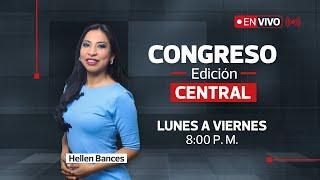 EN VIVO

CONGRESO
Edición
CENTRAL

LUNES A VIERNES
8:00 P. M.

Hellen Bances